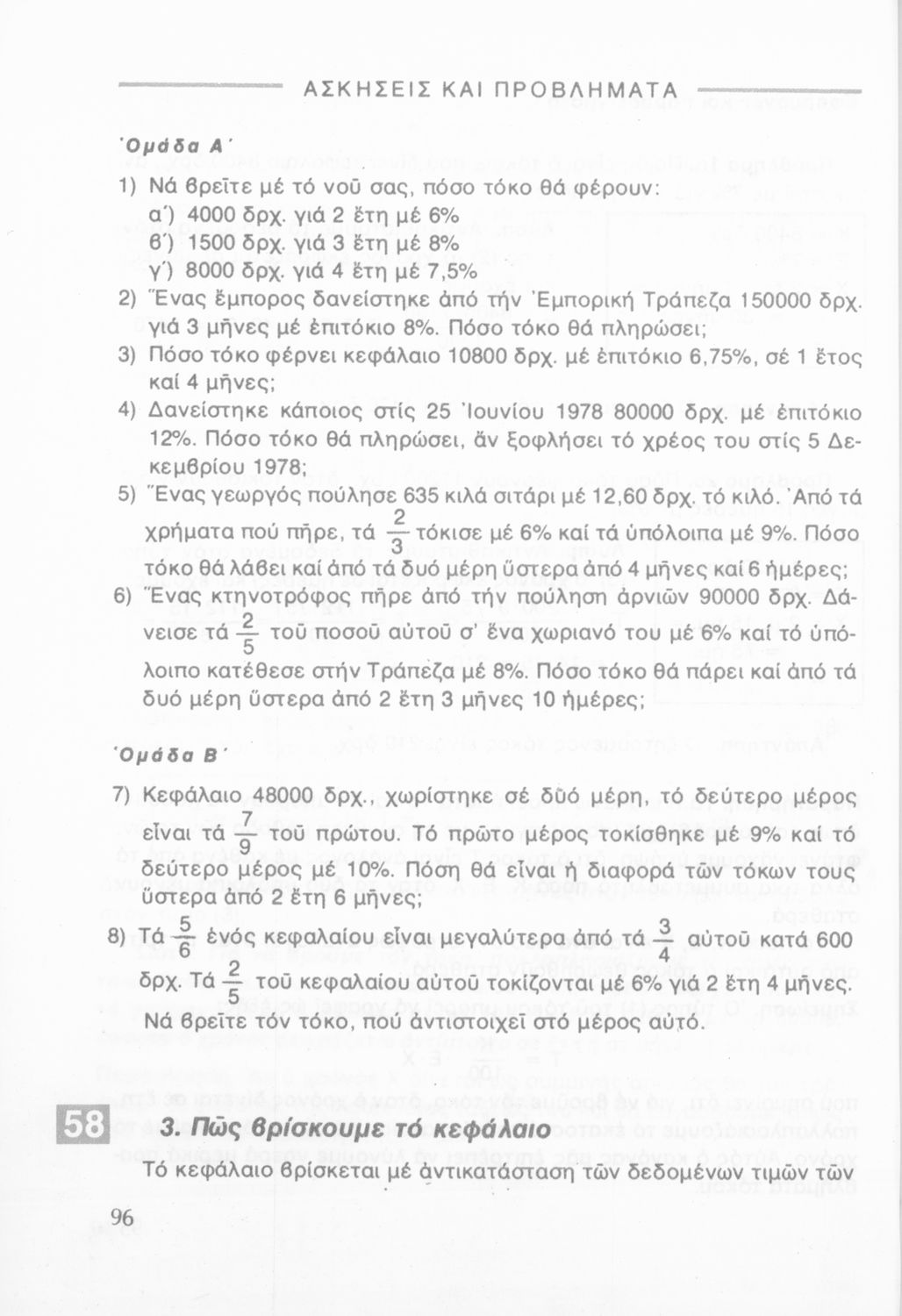 ΑΣΚΗΣΕΙΣ ΚΑΙ ΠΡΟΒΛΗΜΑΤΑ

Ὁμάδα Α΄

1) Νά βρεῖτε μέ τό νοῦ σας, πόσο τόκο θά φέρουν:
α΄) 4000 δρχ. γιά 2 ἔτη μέ 6%
β΄) 1500 δρχ. γιά 3 ἔτη μέ 8%
γ΄) 8000 δρχ. γιά 4 ἔτη μέ 7,5%

2) Ἕνας ἔμπορος δανείστηκε ἀπό τήν Ἐμπορική Τράπεζα 150000 δρχ. γιά 3 μῆνες μέ ἐπιτόκιο 8%. Πόσο τόκο θά πληρώσει;

3) Πόσο τόκο φέρνει κεφάλαιο 10800 δρχ. μέ ἐπιτόκιο 6,75%, σέ 1 ἔτος καί 4 μῆνες;

4) Δανείστηκε κάποιος στίς 25 Ἰουνίου 1978 80000 δρχ. μέ ἐπιτόκιο 12%. Πόσο τόκο θά πληρώσει, ἄν ξοφλήσει τό χρέος του στίς 5 Δεκεμβρίου 1978;

5) Ἕνας γεωργός πούλησε 635 κιλά σιτάρι μέ 12,60 δρχ. τό κιλό. Ἀπό τά χρήματα πού πῆρε, τά $\frac{2}{3}$ τόκισε μέ 6% καί τά ὑπόλοιπα μέ 9%. Πόσο τόκο θά λάβει καί ἀπό τά δυό μέρη ὕστερα ἀπό 4 μῆνες καί 6 ἡμέρες;

6) Ἕνας κτηνοτρόφος πῆρε ἀπό τήν πούληση ἀρνιῶν 90000 δρχ. Δάνεισε τά $\frac{2}{5}$ τοῦ ποσοῦ αὐτοῦ σ' ἕνα χωριανό του μέ 6% καί τό ὑπόλοιπο κατέθεσε στήν Τράπεζα μέ 8%. Πόσο τόκο θά πάρει καί ἀπό τά δυό μέρη ὕστερα ἀπό 2 ἔτη 3 μῆνες 10 ἡμέρες;

Ὁμάδα Β΄

7) Κεφάλαιο 48000 δρχ., χωρίστηκε σέ δυό μέρη, τό δεύτερο μέρος εἶναι τά $\frac{7}{9}$ τοῦ πρώτου. Τό πρῶτο μέρος τοκίσθηκε μέ 9% καί τό δεύτερο μέρος μέ 10%. Πόση θά εἶναι ἡ διαφορά τῶν τόκων τους ὕστερα ἀπό 2 ἔτη 6 μῆνες;

8) Τά $\frac{5}{6}$ ἑνός κεφαλαίου εἶναι μεγαλύτερα ἀπό τά $\frac{3}{4}$ αὐτοῦ κατά 600 δρχ. Τά $\frac{2}{5}$ τοῦ κεφαλαίου αὐτοῦ τοκίζονται μέ 6% γιά 2 ἔτη 4 μῆνες. Νά βρεῖτε τόν τόκο, πού ἀντιστοιχεῖ στό μέρος αὐτό.

58 3. Πῶς βρίσκουμε τό κεφάλαιο

Τό κεφάλαιο βρίσκεται μέ ἀντικατάσταση τῶν δεδομένων τιμῶν τῶν

96